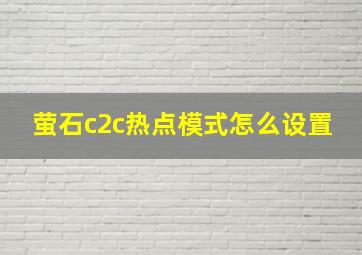 萤石c2c热点模式怎么设置